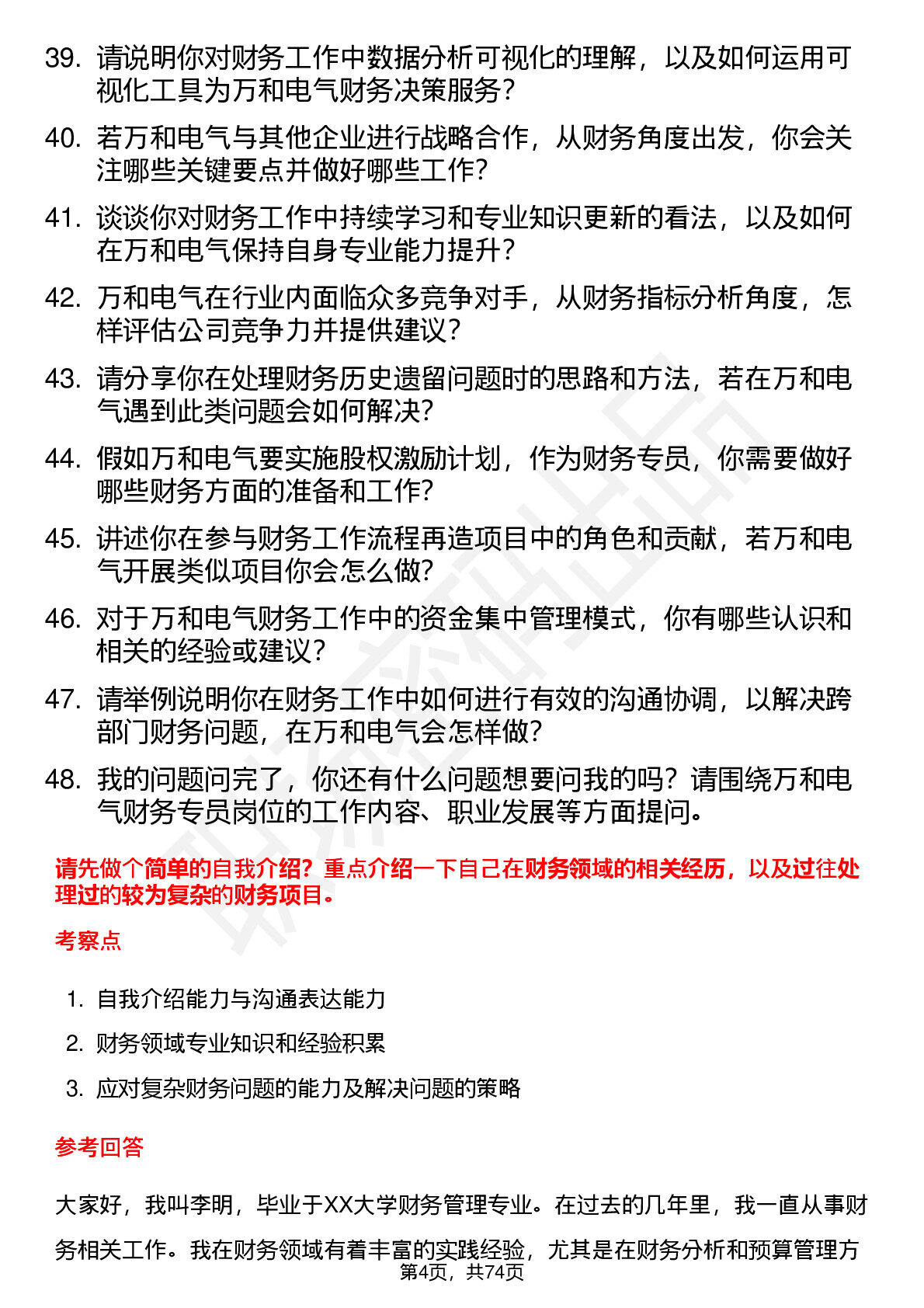 39. 请说明你对财务工作中数据分析可视化的理解，以及如何运用可视化工具为万和电气财务决策服务？

40. 若万和电气与其他企业进行战略合作，从财务角度出发，你会关注哪些关键要点并做好哪些工作？

41. 谈谈你对财务工作中持续学习和专业知识更新的看法，以及如何在万和电气保持自身专业能力提升？

42. 万和电气在行业内面临众多竞争对手，从财务指标分析角度，怎样评估公司竞争力并提供建议？

43. 请分享你在处理财务历史遗留问题时的思路和方法，若在万和电气遇到此类问题会如何解决？

44. 假如万和电气要实施股权激励计划，作为财务专员，你需要做好哪些财务方面的准备和工作？

45. 讲述你在参与财务工作流程再造项目中的角色和贡献，若万和电气开展类似项目你会怎么做？

46. 对于万和电气财务工作中的资金集中管理模式，你有哪些认识和相关的经验或建议？

47. 请举例说明你在财务工作中如何进行有效的沟通协调，以解决跨部门财务问题，在万和电气会怎样做？

48. 我的问题问完了，你还有什么问题想要问我的吗？请围绕万和电气财务专员岗位的工作内容、职业发展等方面提问。

请先做个简单的自我介绍？重点介绍一下自己在财务领域的相关经历，以及过往处理过的较为复杂的财务项目。

考察点

1. 自我介绍能力与沟通表达能力
2. 财务领域专业知识和经验积累
3. 应对复杂财务问题的能力及解决问题的策略

参考回答

大家好，我叫李明，毕业于XX大学财务管理专业。在过去的几年里，我一直从事财务相关工作。我在财务领域有着丰富的实践经验，尤其是在财务分析和预算管理方

第4页，共74页